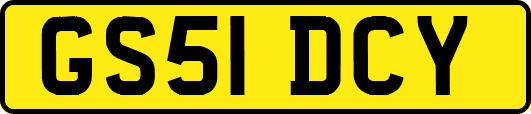 GS51 DCY